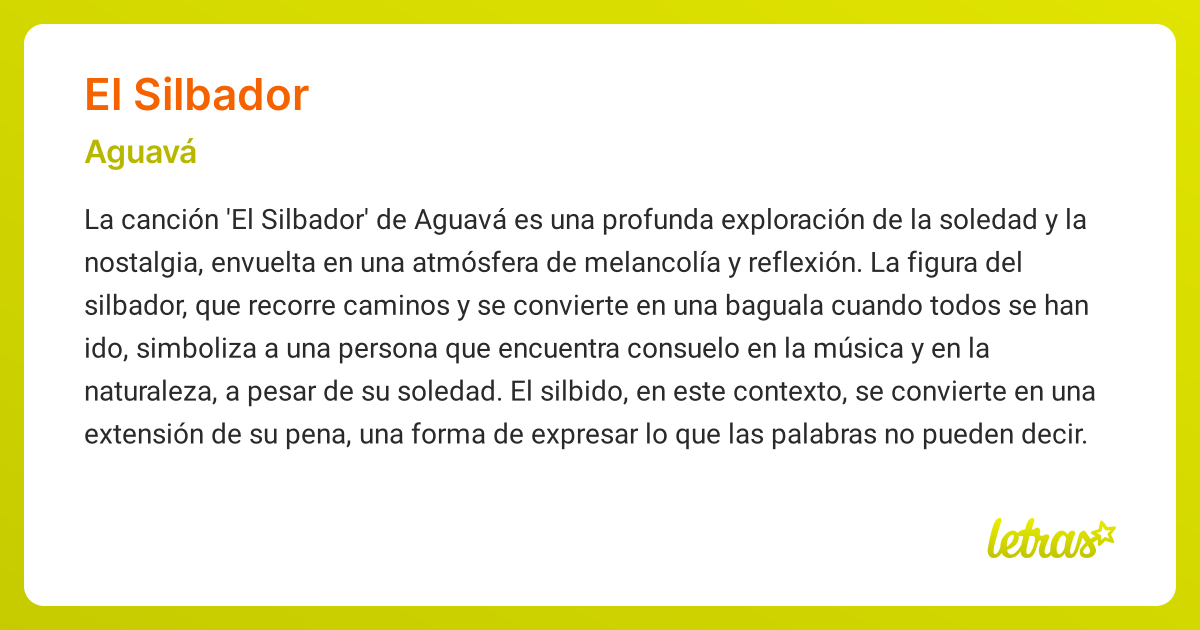 El Silbador

Aguavá

La canción 'El Silbador' de Aguavá es una profunda exploración de la soledad y la nostalgia, envuelta en una atmósfera de melancolía y reflexión. La figura del silbador, que recorre caminos y se convierte en una baguala cuando todos se han ido, simboliza a una persona que encuentra consuelo en la música y en la naturaleza, a pesar de su soledad. El silbido, en este contexto, se convierte en una extensión de su pena, una forma de expresar lo que las palabras no pueden decir.

letras